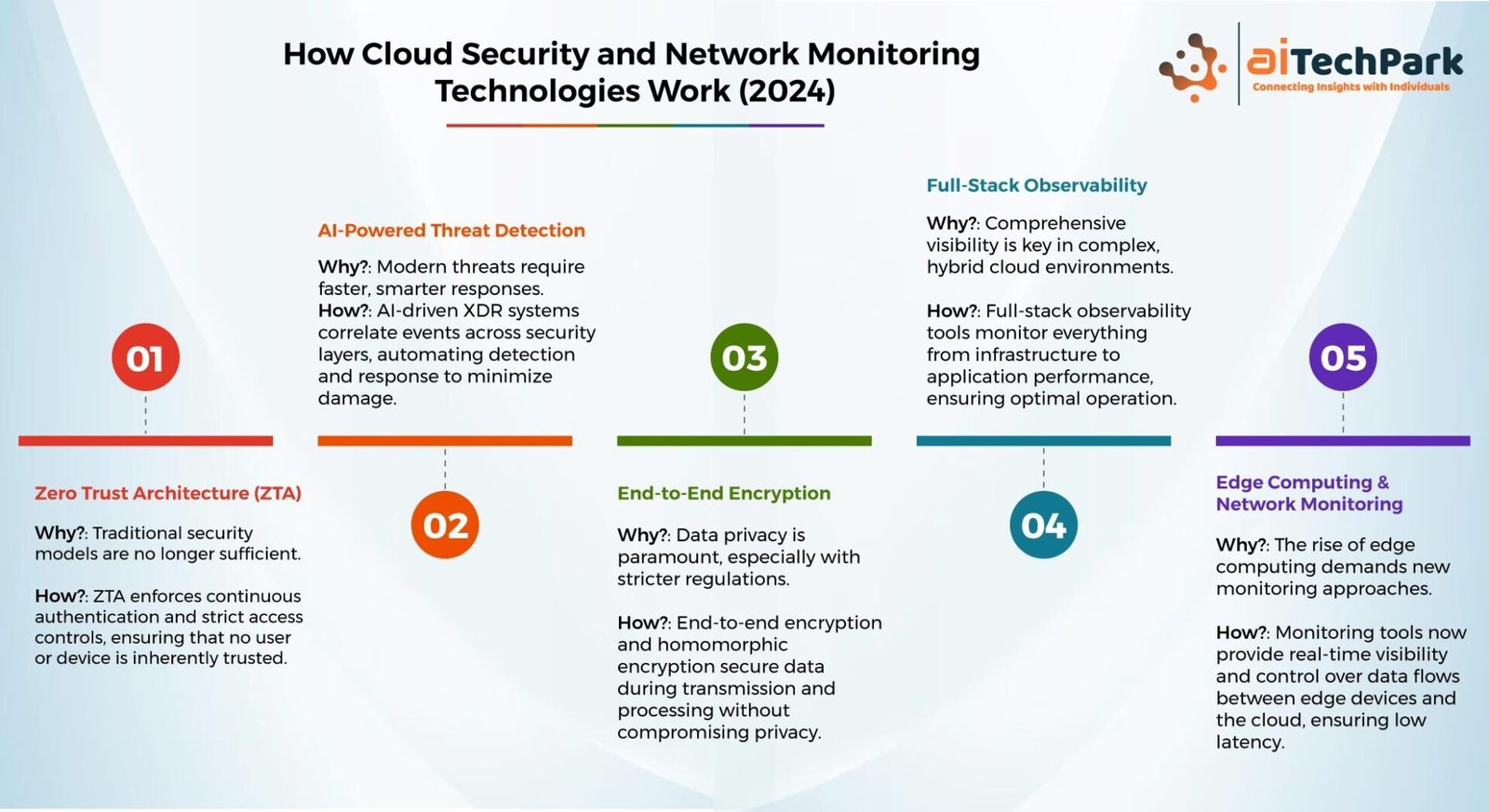 How Cloud Security and Network Monitoring Technologies Work (2024)

aiTechPark
Connecting Insights with Individuals

01

Zero Trust Architecture (ZTA)

Why?: Traditional security models are no longer sufficient.

How?: ZTA enforces continuous authentication and strict access controls, ensuring that no user or device is inherently trusted.

AI-Powered Threat Detection

Why?: Modern threats require faster, smarter responses.
How?: AI-driven XDR systems correlate events across security layers, automating detection and response to minimize damage.

02

03

End-to-End Encryption

Why?: Data privacy is paramount, especially with stricter regulations.

How?: End-to-end encryption and homomorphic encryption secure data during transmission and processing without compromising privacy.

Full-Stack Observability

Why?: Comprehensive visibility is key in complex, hybrid cloud environments.

How?: Full-stack observability tools monitor everything from infrastructure to application performance, ensuring optimal operation.

04

05

Edge Computing & Network Monitoring

Why?: The rise of edge computing demands new monitoring approaches.

How?: Monitoring tools now provide real-time visibility and control over data flows between edge devices and the cloud, ensuring low latency.